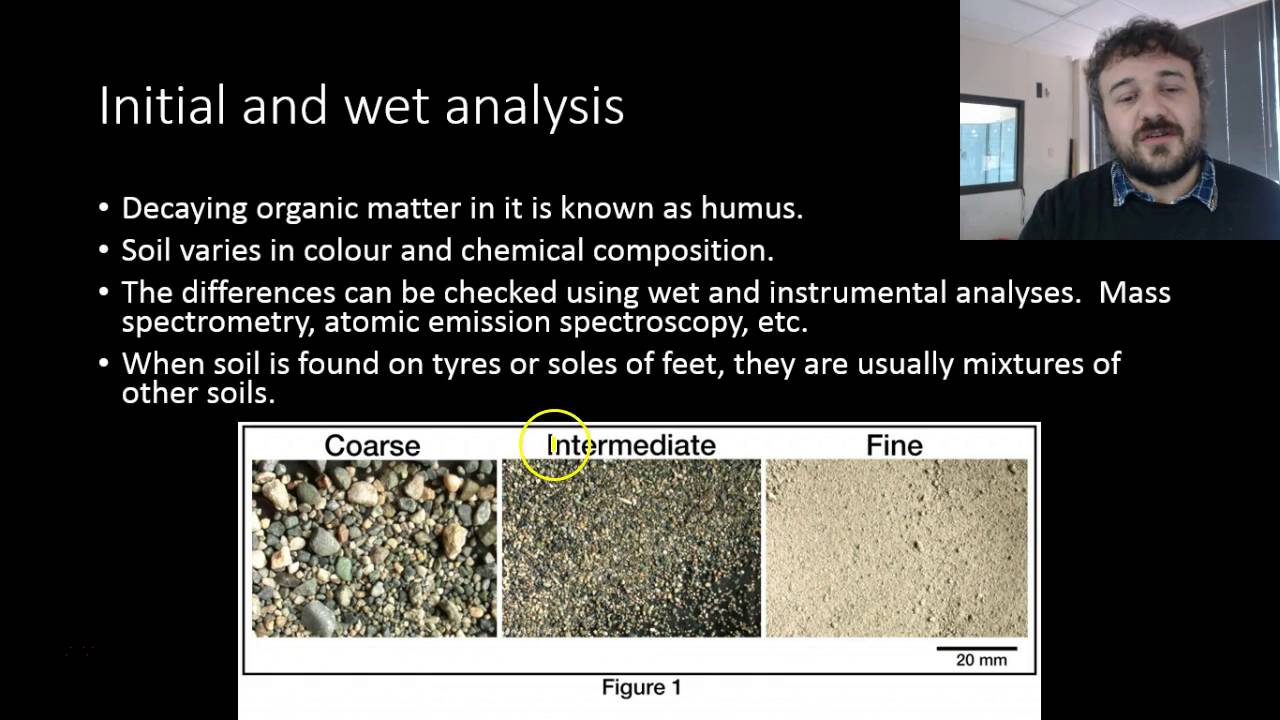 Initial and wet analysis

• Decaying organic matter in it is known as humus.
• Soil varies in colour and chemical composition.
• The differences can be checked using wet and instrumental analyses. Mass spectrometry, atomic emission spectroscopy, etc.
• When soil is found on tyres or soles of feet, they are usually mixtures of other soils.

Coarse
Intermediate
Fine
20 mm
Figure 1